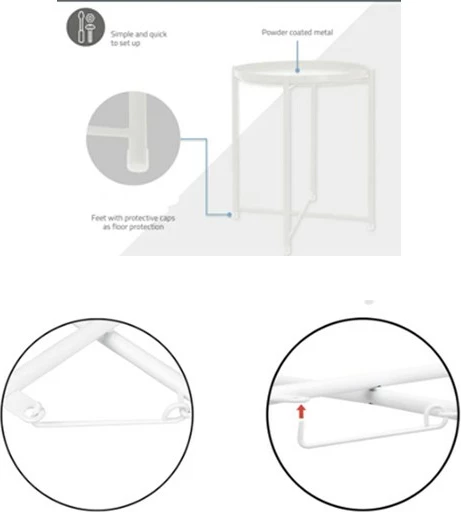 Simple and quick to set up

Powder coated metal

Feet with protective caps as floor protection